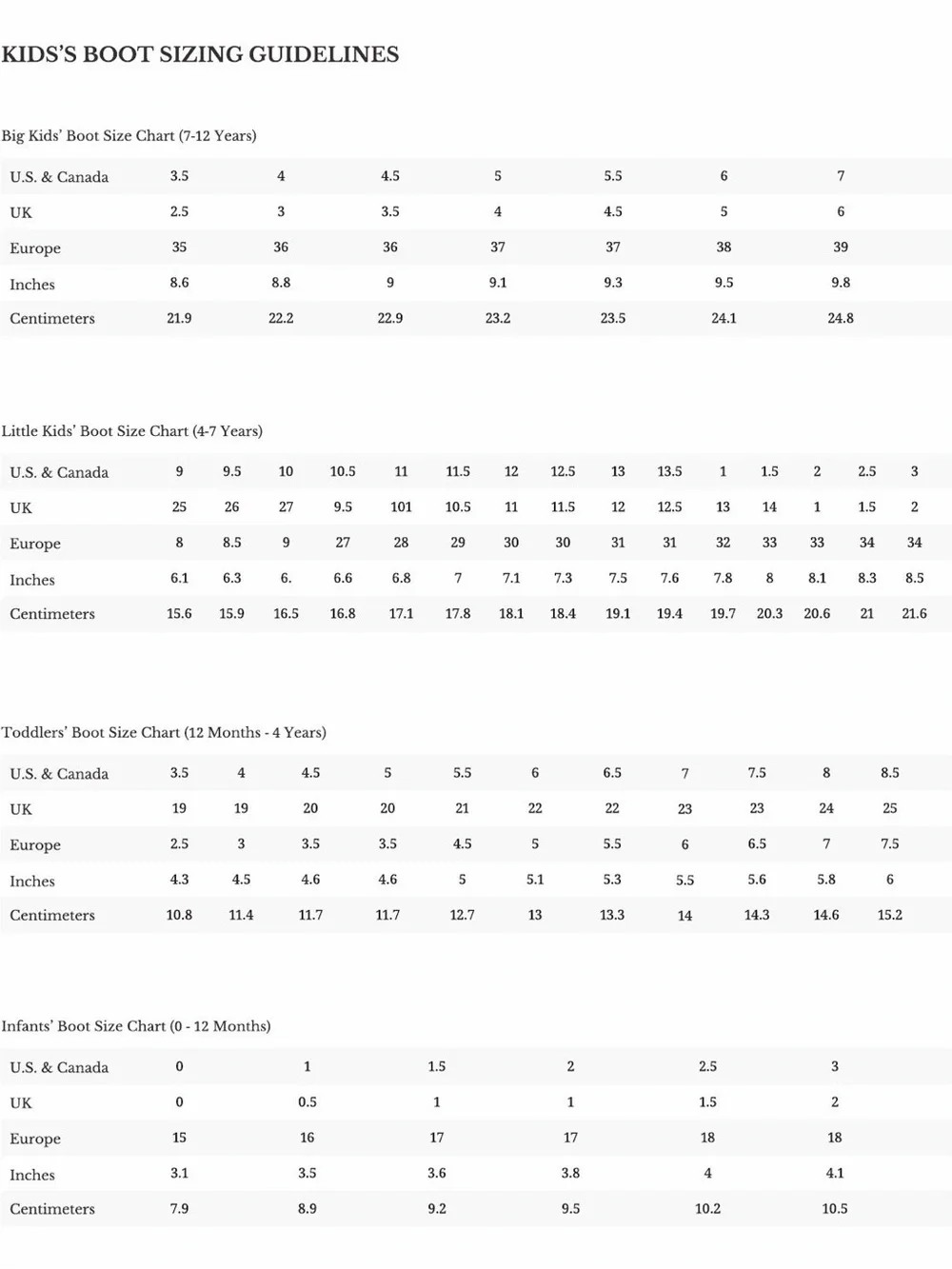 KIDS'S BOOT SIZING GUIDELINES

Big Kids' Boot Size Chart (7-12 Years)

| U.S. & Canada | 3.5 | 4 | 4.5 | 5 | 5.5 | 6 | 7 |
|---|---|---|---|---|---|---|---|
| UK | 2.5 | 3 | 3.5 | 4 | 4.5 | 5 | 6 |
| Europe | 35 | 36 | 36 | 37 | 37 | 38 | 39 |
| Inches | 8.6 | 8.8 | 9 | 9.1 | 9.3 | 9.5 | 9.8 |
| Centimeters | 21.9 | 22.2 | 22.9 | 23.2 | 23.5 | 24.1 | 24.8 |

Little Kids' Boot Size Chart (4-7 Years)

| U.S. & Canada | 9 | 9.5 | 10 | 10.5 | 11 | 11.5 | 12 | 12.5 | 13 | 13.5 | 1 | 1.5 | 2 | 2.5 | 3 |
|---|---|---|---|---|---|---|---|---|---|---|---|---|---|---|---|
| UK | 25 | 26 | 27 | 9.5 | 101 | 10.5 | 11 | 11.5 | 12 | 12.5 | 13 | 14 | 1 | 1.5 | 2 |
| Europe | 8 | 8.5 | 9 | 27 | 28 | 29 | 30 | 30 | 31 | 31 | 32 | 33 | 33 | 34 | 34 |
| Inches | 6.1 | 6.3 | 6. | 6.6 | 6.8 | 7 | 7.1 | 7.3 | 7.5 | 7.6 | 7.8 | 8 | 8.1 | 8.3 | 8.5 |
| Centimeters | 15.6 | 15.9 | 16.5 | 16.8 | 17.1 | 17.8 | 18.1 | 18.4 | 19.1 | 19.4 | 19.7 | 20.3 | 20.6 | 21 | 21.6 |

Toddlers' Boot Size Chart (12 Months - 4 Years)

| U.S. & Canada | 3.5 | 4 | 4.5 | 5 | 5.5 | 6 | 6.5 | 7 | 7.5 | 8 | 8.5 |
|---|---|---|---|---|---|---|---|---|---|---|---|
| UK | 19 | 19 | 20 | 20 | 21 | 22 | 22 | 23 | 23 | 24 | 25 |
| Europe | 2.5 | 3 | 3.5 | 3.5 | 4.5 | 5 | 5.5 | 6 | 6.5 | 7 | 7.5 |
| Inches | 4.3 | 4.5 | 4.6 | 4.6 | 5 | 5.1 | 5.3 | 5.5 | 5.6 | 5.8 | 6 |
| Centimeters | 10.8 | 11.4 | 11.7 | 11.7 | 12.7 | 13 | 13.3 | 14 | 14.3 | 14.6 | 15.2 |

Infants' Boot Size Chart (0 - 12 Months)

| U.S. & Canada | 0 | 1 | 1.5 | 2 | 2.5 | 3 |
|---|---|---|---|---|---|---|
| UK | 0 | 0.5 | 1 | 1 | 1.5 | 2 |
| Europe | 15 | 16 | 17 | 17 | 18 | 18 |
| Inches | 3.1 | 3.5 | 3.6 | 3.8 | 4 | 4.1 |
| Centimeters | 7.9 | 8.9 | 9.2 | 9.5 | 10.2 | 10.5 |